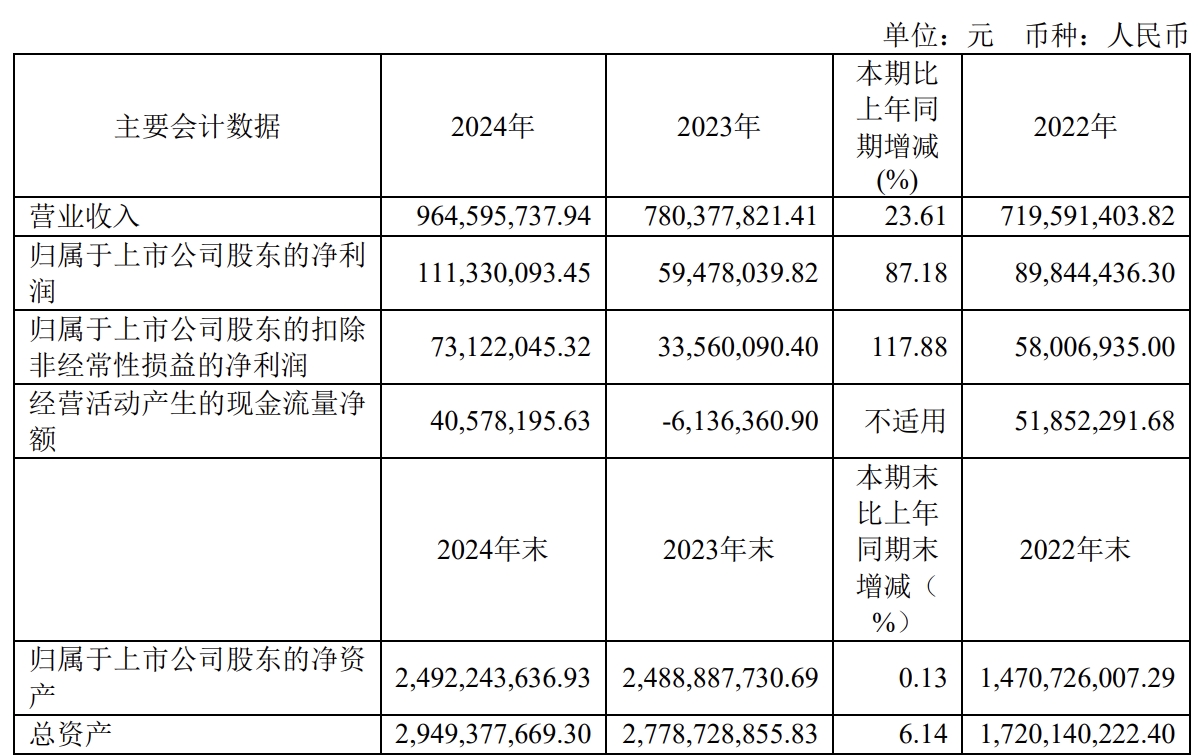 单位：元 币种：人民币

| 主要会计数据 | 2024年 | 2023年 | 本期比上年同期增减(%) | 2022年 |
|---|---|---|---|---|
| 营业收入 | 964,595,737.94 | 780,377,821.41 | 23.61 | 719,591,403.82 |
| 归属于上市公司股东的净利润 | 111,330,093.45 | 59,478,039.82 | 87.18 | 89,844,436.30 |
| 归属于上市公司股东的扣除非经常性损益的净利润 | 73,122,045.32 | 33,560,090.40 | 117.88 | 58,006,935.00 |
| 经营活动产生的现金流量净额 | 40,578,195.63 | -6,136,360.90 | 不适用 | 51,852,291.68 |
|  | 2024年末 | 2023年末 | 本期末比上年同期末增减（%） | 2022年末 |
| 归属于上市公司股东的净资产 | 2,492,243,636.93 | 2,488,887,730.69 | 0.13 | 1,470,726,007.29 |
| 总资产 | 2,949,377,669.30 | 2,778,728,855.83 | 6.14 | 1,720,140,222.40 |